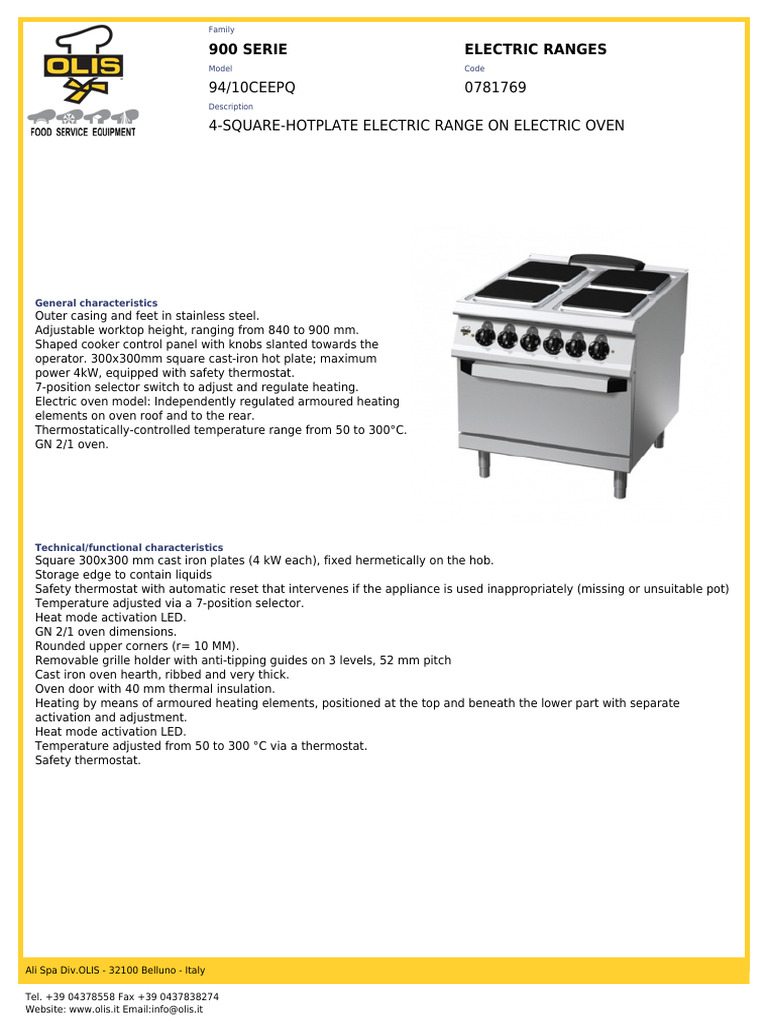 OLIS
FOOD SERVICE EQUIPMENT

Family
900 SERIE

ELECTRIC RANGES

Model
94/10CEEPQ

Code
0781769

Description
4-SQUARE-HOTPLATE ELECTRIC RANGE ON ELECTRIC OVEN

General characteristics
Outer casing and feet in stainless steel.
Adjustable worktop height, ranging from 840 to 900 mm.
Shaped cooker control panel with knobs slanted towards the operator. 300x300mm square cast-iron hot plate; maximum power 4kW, equipped with safety thermostat.
7-position selector switch to adjust and regulate heating.
Electric oven model: Independently regulated armoured heating elements on oven roof and to the rear.
Thermostatically-controlled temperature range from 50 to 300°C.
GN 2/1 oven.

Technical/functional characteristics
Square 300x300 mm cast iron plates (4 kW each), fixed hermetically on the hob.
Storage edge to contain liquids
Safety thermostat with automatic reset that intervenes if the appliance is used inappropriately (missing or unsuitable pot)
Temperature adjusted via a 7-position selector.
Heat mode activation LED.
GN 2/1 oven dimensions.
Rounded upper corners (r= 10 MM).
Removable grille holder with anti-tipping guides on 3 levels, 52 mm pitch
Cast iron oven hearth, ribbed and very thick.
Oven door with 40 mm thermal insulation.
Heating by means of armoured heating elements, positioned at the top and beneath the lower part with separate activation and adjustment.
Heat mode activation LED.
Temperature adjusted from 50 to 300 °C via a thermostat.
Safety thermostat.

Ali Spa Div.OLIS - 32100 Belluno - Italy

Tel. +39 04378558 Fax +39 0437838274
Website: www.olis.it Email:info@olis.it